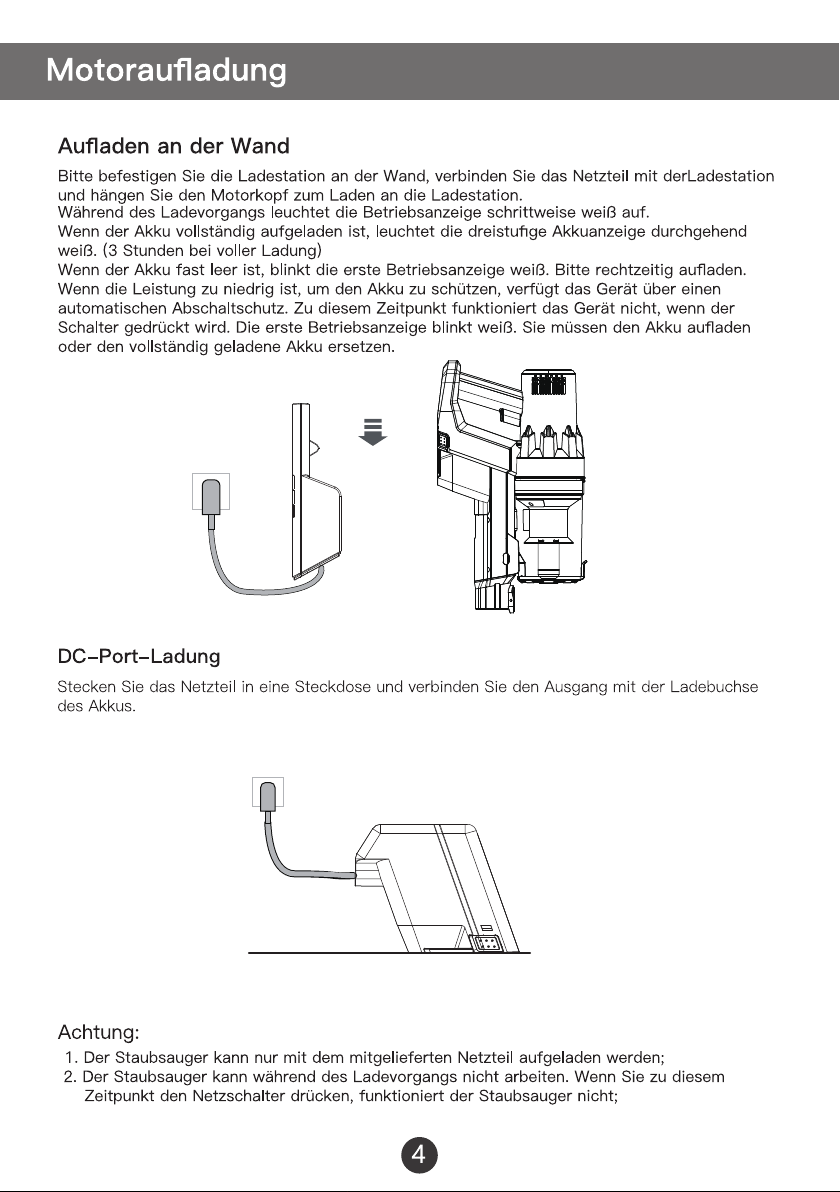 Motoraufladung

Aufladen an der Wand

Bitte befestigen Sie die Ladestation an der Wand, verbinden Sie das Netzteil mit derLadestation und hängen Sie den Motorkopf zum Laden an die Ladestation.
Während des Ladevorgangs leuchtet die Betriebsanzeige schrittweise weiß auf.
Wenn der Akku vollständig aufgeladen ist, leuchtet die dreistufige Akkuanzeige durchgehend weiß. (3 Stunden bei voller Ladung)
Wenn der Akku fast leer ist, blinkt die erste Betriebsanzeige weiß. Bitte rechtzeitig aufladen.
Wenn die Leistung zu niedrig ist, um den Akku zu schützen, verfügt das Gerät über einen automatischen Abschaltschutz. Zu diesem Zeitpunkt funktioniert das Gerät nicht, wenn der Schalter gedrückt wird. Die erste Betriebsanzeige blinkt weiß. Sie müssen den Akku aufladen oder den vollständig geladene Akku ersetzen.

DC-Port-Ladung

Stecken Sie das Netzteil in eine Steckdose und verbinden Sie den Ausgang mit der Ladebuchse des Akkus.

Achtung:
1. Der Staubsauger kann nur mit dem mitgelieferten Netzteil aufgeladen werden;
2. Der Staubsauger kann während des Ladevorgangs nicht arbeiten. Wenn Sie zu diesem Zeitpunkt den Netzschalter drücken, funktioniert der Staubsauger nicht;

4